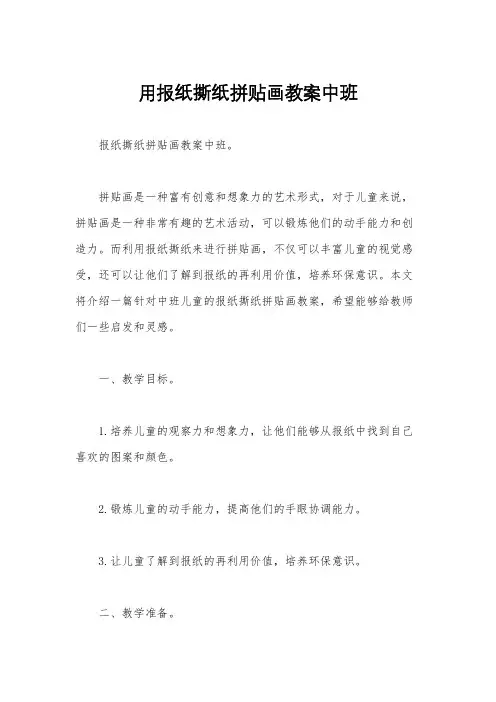 用报纸撕纸拼贴画教案中班

报纸撕纸拼贴画教案中班。

拼贴画是一种富有创意和想象力的艺术形式，对于儿童来说，拼贴画是一种非常有趣的艺术活动，可以锻炼他们的动手能力和创造力。而利用报纸撕纸来进行拼贴画，不仅可以丰富儿童的视觉感受，还可以让他们了解到报纸的再利用价值，培养环保意识。本文将介绍一篇针对中班儿童的报纸撕纸拼贴画教案，希望能够给教师们一些启发和灵感。

一、教学目标。

1. 培养儿童的观察力和想象力，让他们能够从报纸中找到自己喜欢的图案和颜色。

2. 锻炼儿童的动手能力，提高他们的手眼协调能力。

3. 让儿童了解到报纸的再利用价值，培养环保意识。

二、教学准备。